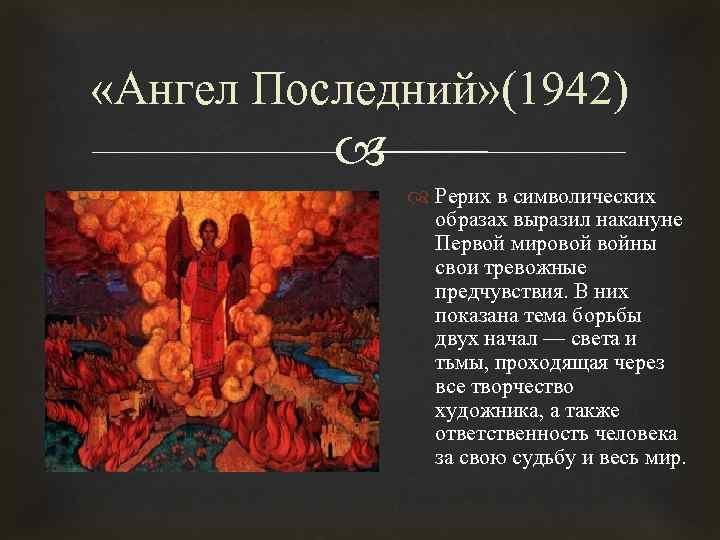 «Ангел Последний»(1942)

Рерих в символических образах выразил накануне Первой мировой войны свои тревожные предчувствия. В них показана тема борьбы двух начал — света и тьмы, проходящая через все творчество художника, а также ответственность человека за свою судьбу и весь мир.